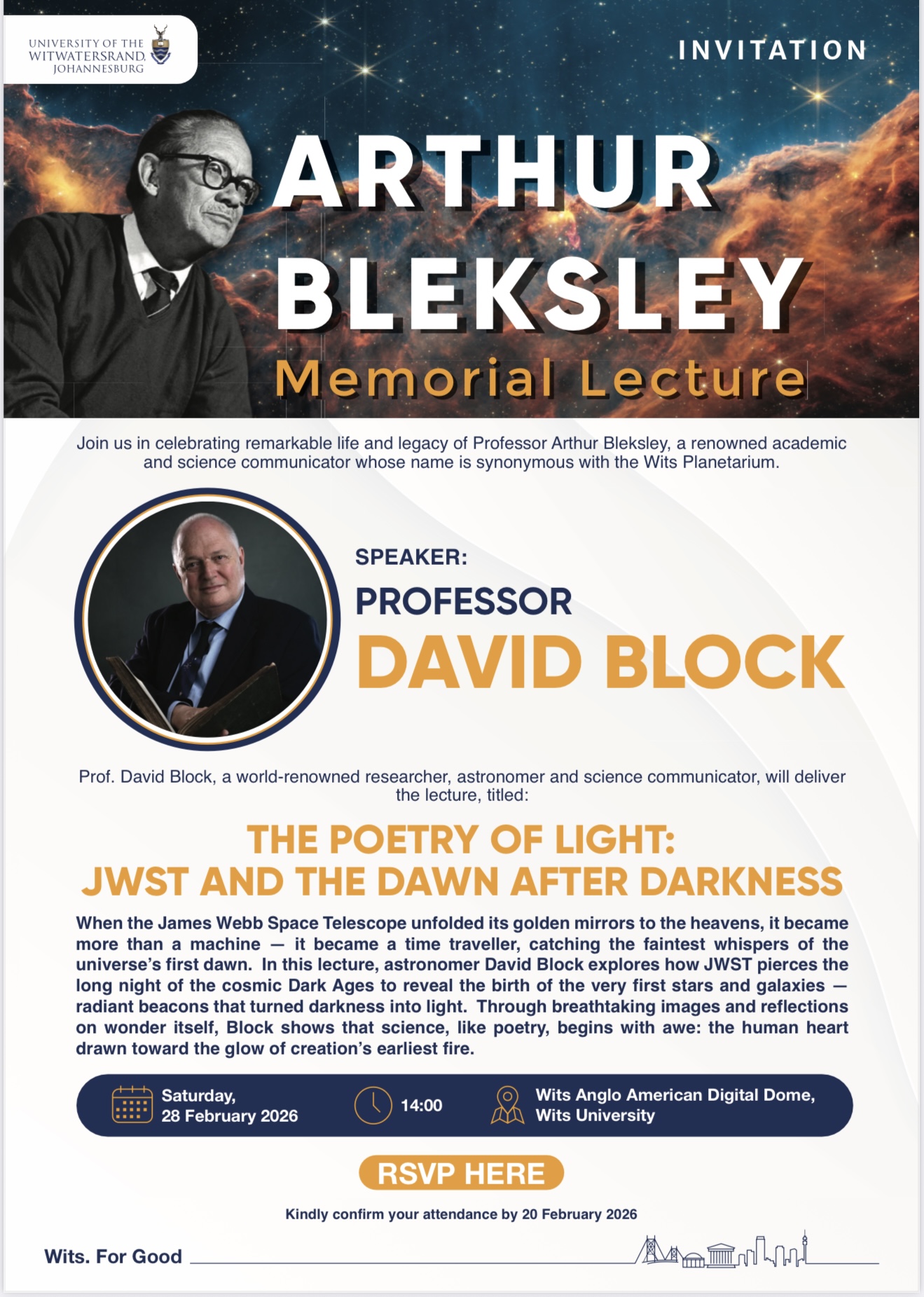 UNIVERSITY OF THE WITWATERSRAND, JOHANNESBURG

INVITATION

ARTHUR BLEKSLEY

Memorial Lecture

Join us in celebrating remarkable life and legacy of Professor Arthur Bleksley, a renowned academic and science communicator whose name is synonymous with the Wits Planetarium.

SPEAKER:

PROFESSOR

DAVID BLOCK

Prof. David Block, a world-renowned researcher, astronomer and science communicator, will deliver the lecture, titled:

THE POETRY OF LIGHT: JWST AND THE DAWN AFTER DARKNESS

When the James Webb Space Telescope unfolded its golden mirrors to the heavens, it became more than a machine — it became a time traveller, catching the faintest whispers of the universe's first dawn. In this lecture, astronomer David Block explores how JWST pierces the long night of the cosmic Dark Ages to reveal the birth of the very first stars and galaxies — radiant beacons that turned darkness into light. Through breathtaking images and reflections on wonder itself, Block shows that science, like poetry, begins with awe: the human heart drawn toward the glow of creation's earliest fire.

Saturday, 28 February 2026

14:00

Wits Anglo American Digital Dome, Wits University

RSVP HERE

Kindly confirm your attendance by 20 February 2026

Wits. For Good